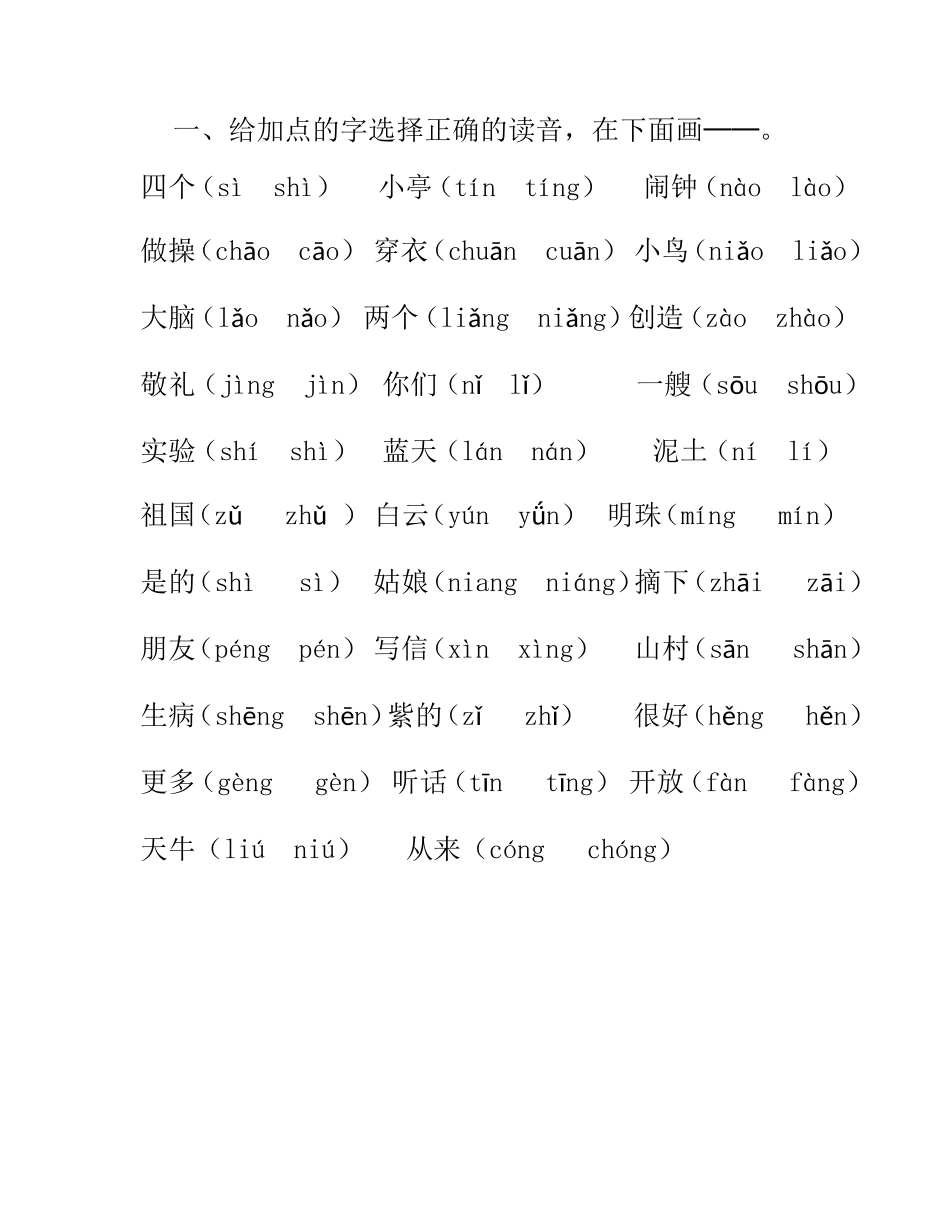 一、给加点的字选择正确的读音，在下面画——。

四个（sì shì） 小亭（tín tíng） 闹钟（nào lào）

做操（chāo cāo） 穿衣（chuān cuān） 小鸟（niǎo liǎo）

大脑（lǎo nǎo） 两个（liǎng niǎng）创造（zào zhào）

敬礼（jìng jìn） 你们（nǐ lǐ） 一艘（sōu shōu）

实验（shí shì） 蓝天（lán nán） 泥土（ní lí）

祖国（zǔ zhǔ ） 白云（yún yǘn） 明珠（míng mín）

是的（shì sì） 姑娘（niang niáng）摘下（zhāi zāi）

朋友（péng pén） 写信（xìn xìng） 山村（sān shān）

生病（shēng shēn）紫的（zǐ zhǐ） 很好（hěng hěn）

更多（gèng gèn） 听话（tīn tīng） 开放（fàn fàng）

天牛（liú niú） 从来（cóng chóng）